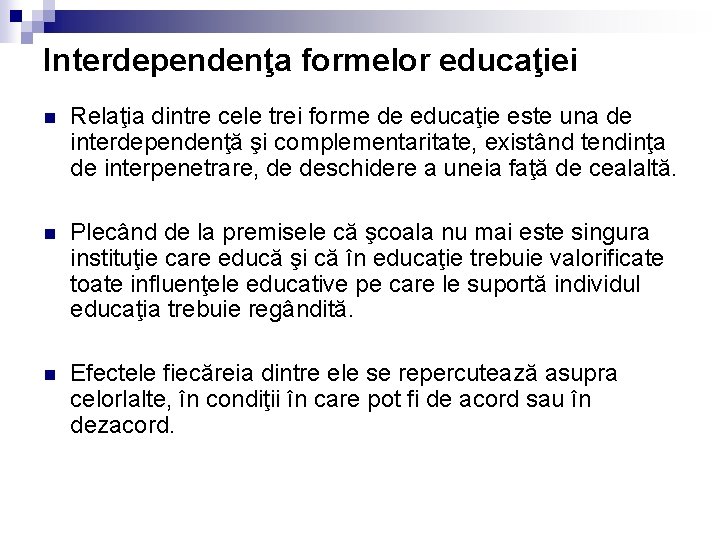 Interdependenţa formelor educaţiei

• Relaţia dintre cele trei forme de educaţie este una de interdependenţă şi complementaritate, existând tendinţa de interpenetrare, de deschidere a uneia faţă de cealaltă.

• Plecând de la premisele că şcoala nu mai este singura instituţie care educă şi că în educaţie trebuie valorificate toate influenţele educative pe care le suportă individul educaţia trebuie regândită.

• Efectele fiecăreia dintre ele se repercutează asupra celorlalte, în condiţii în care pot fi de acord sau în dezacord.